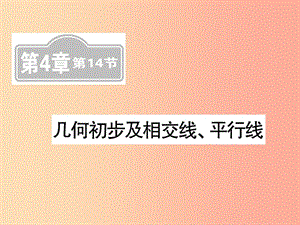 第4章 第14节

几何初步及相交线、平行线